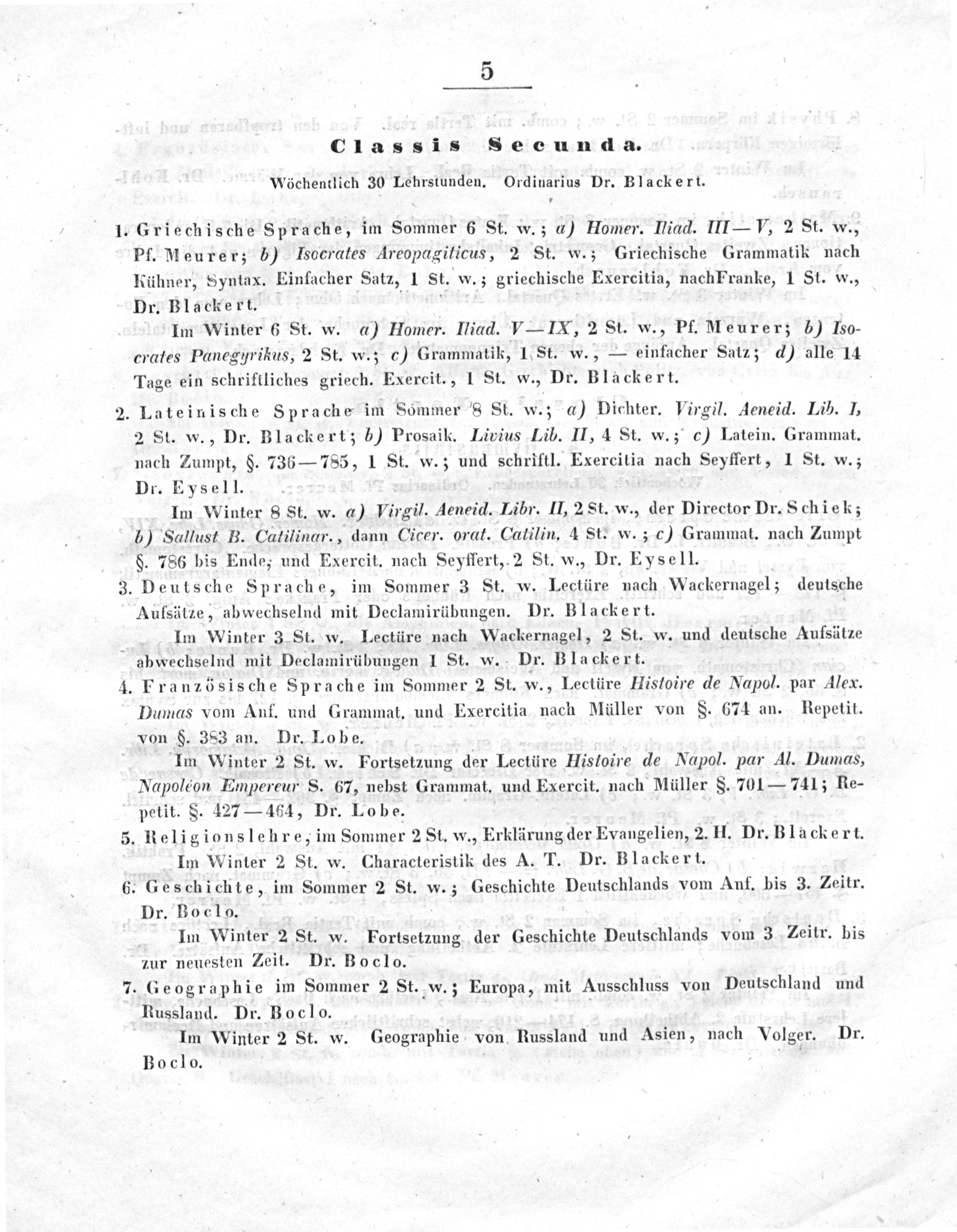 5

Classis Secunda.

Wöchentlich 30 Lehrstunden. Ordinarius Dr. Blackert.

1. Griechische Sprache, im Sommer 6 St. w.; a) Homer. Iliad. III—V, 2 St. w., Pf. Meurer; b) Isocrates Areopagiticus, 2 St. w.; Griechische Grammatik nach Kühner, Syntax. Einfacher Satz, 1 St. w.; griechische Exercitia, nachFranke, 1 St. w., Dr. Blackert.

Im Winter 6 St. w. a) Homer. Iliad. V—IX, 2 St. w., Pf. Meurer; b) Isocrates Panegyrikus, 2 St. w.; c) Grammatik, 1 St. w., — einfacher Satz; d) alle 14 Tage ein schriftliches griech. Exercit., 1 St. w., Dr. Blackert.

2. Lateinische Sprache im Sommer 8 St. w.; a) Dichter. Virgil. Aeneid. Lib. I, 2 St. w., Dr. Blackert; b) Prosaik. Livius Lib. II, 4 St. w.; c) Latein. Grammat. nach Zumpt, §. 736—785, 1 St. w.; und schriftl. Exercitia nach Seyffert, 1 St. w.; Dr. Eysell.

Im Winter 8 St. w. a) Virgil. Aeneid. Libr. II, 2 St. w., der Director Dr. Schiek; b) Sallust B. Catilinar., dann Cicer. orat. Catilin. 4 St. w.; c) Grammat. nach Zumpt §. 786 bis Ende, und Exercit. nach Seyffert, 2 St. w., Dr. Eysell.

3. Deutsche Sprache, im Sommer 3 St. w. Lectüre nach Wackernagel; deutsche Aufsätze, abwechselnd mit Declamirübungen. Dr. Blackert.

Im Winter 3 St. w. Lectüre nach Wackernagel, 2 St. w. und deutsche Aufsätze abwechselnd mit Declamirübungen 1 St. w. Dr. Blackert.

4. Französische Sprache im Sommer 2 St. w., Lectüre Histoire de Napol. par Alex. Dumas vom Anf. und Grammat. und Exercitia nach Müller von §. 674 an. Repetit. von §. 383 an. Dr. Lobe.

Im Winter 2 St. w. Fortsetzung der Lectüre Histoire de Napol. par Al. Dumas, Napoléon Empereur S. 67, nebst Grammat. und Exercit. nach Müller §. 701—741; Repetit. §. 427—464, Dr. Lobe.

5. Religionslehre, im Sommer 2 St. w., Erklärung der Evangelien, 2. H. Dr. Blackert.

Im Winter 2 St. w. Characteristik des A. T. Dr. Blackert.

6. Geschichte, im Sommer 2 St. w.; Geschichte Deutschlands vom Anf. bis 3. Zeitr. Dr. Boclo.

Im Winter 2 St. w. Fortsetzung der Geschichte Deutschlands vom 3 Zeitr. bis zur neuesten Zeit. Dr. Boclo.

7. Geographie im Sommer 2 St. w.; Europa, mit Ausschluss von Deutschland und Russland. Dr. Boclo.

Im Winter 2 St. w. Geographie von Russland und Asien, nach Volger. Dr. Boclo.